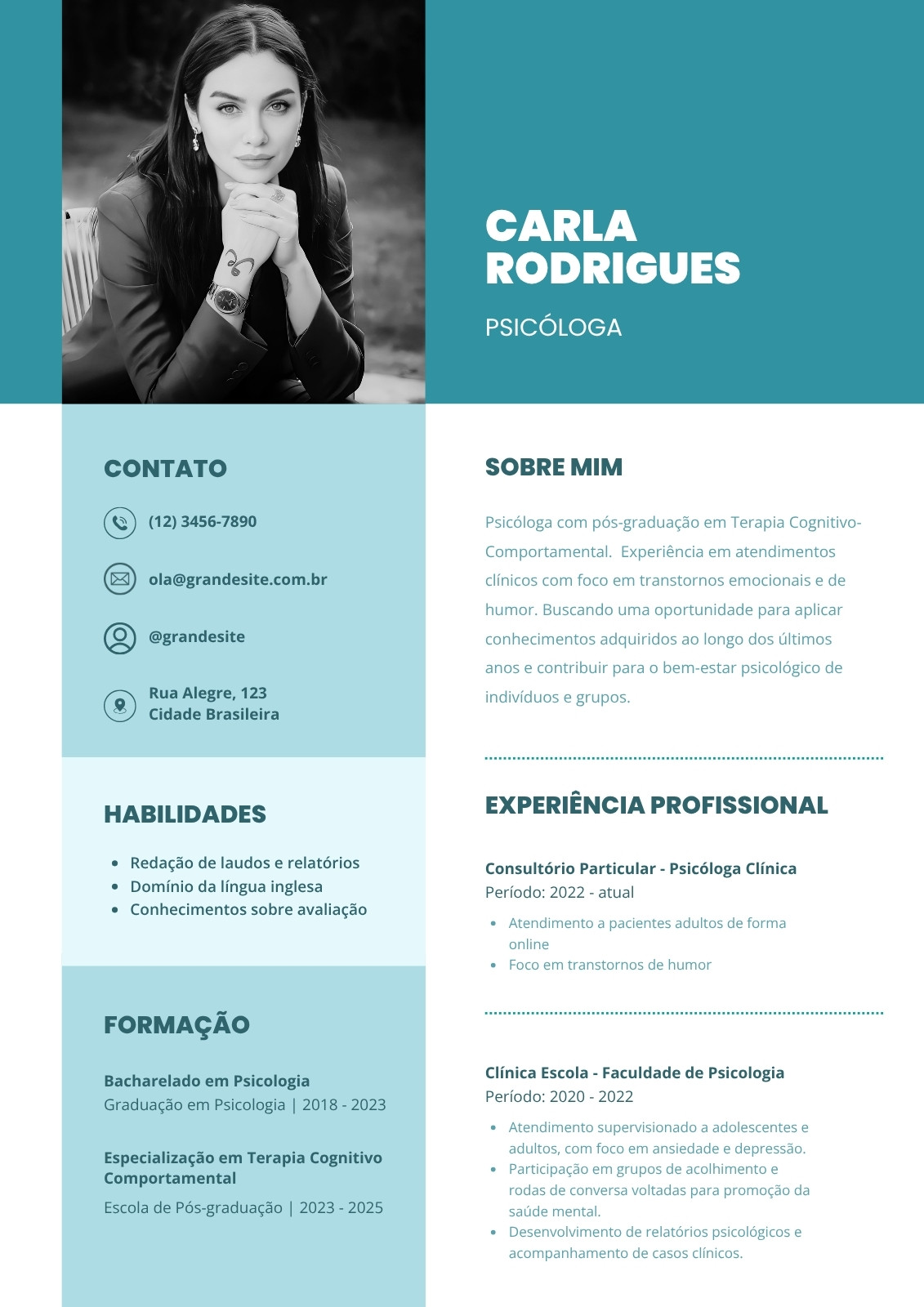 CARLA RODRIGUES

PSICÓLOGA

CONTATO

(12) 3456-7890

ola@grandesite.com.br

@grandesite

Rua Alegre, 123
Cidade Brasileira

HABILIDADES

- Redação de laudos e relatórios
- Domínio da língua inglesa
- Conhecimentos sobre avaliação

FORMAÇÃO

Bacharelado em Psicologia
Graduação em Psicologia | 2018 - 2023

Especialização em Terapia Cognitivo Comportamental
Escola de Pós-graduação | 2023 - 2025

SOBRE MIM

Psicóloga com pós-graduação em Terapia Cognitivo-Comportamental. Experiência em atendimentos clínicos com foco em transtornos emocionais e de humor. Buscando uma oportunidade para aplicar conhecimentos adquiridos ao longo dos últimos anos e contribuir para o bem-estar psicológico de indivíduos e grupos.

EXPERIÊNCIA PROFISSIONAL

Consultório Particular - Psicóloga Clínica
Período: 2022 - atual

- Atendimento a pacientes adultos de forma online
- Foco em transtornos de humor

Clínica Escola - Faculdade de Psicologia
Período: 2020 - 2022

- Atendimento supervisionado a adolescentes e adultos, com foco em ansiedade e depressão.
- Participação em grupos de acolhimento e rodas de conversa voltadas para promoção da saúde mental.
- Desenvolvimento de relatórios psicológicos e acompanhamento de casos clínicos.